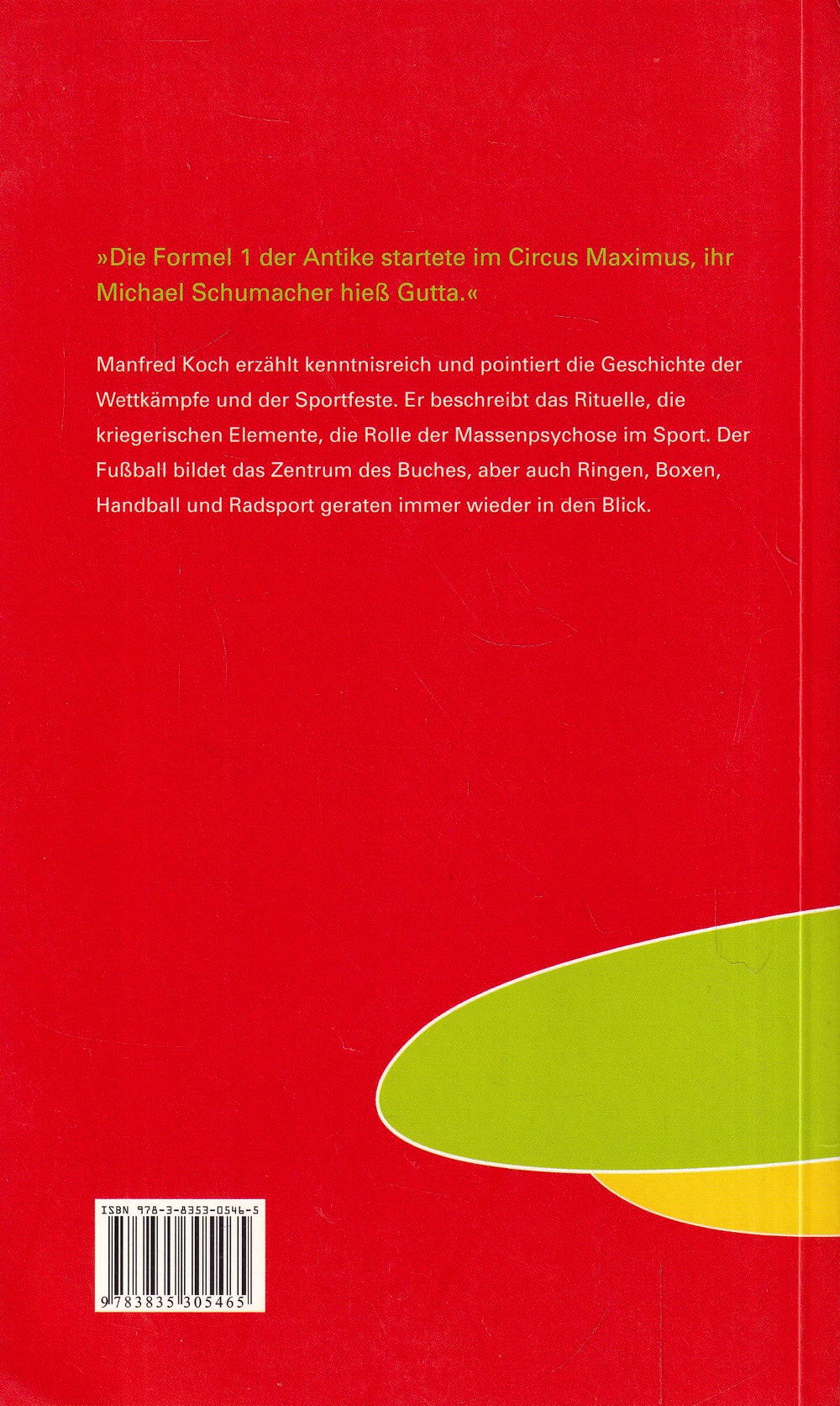 »Die Formel 1 der Antike startete im Circus Maximus, ihr Michael Schumacher hieß Gutta.«

Manfred Koch erzählt kenntnisreich und pointiert die Geschichte der Wettkämpfe und der Sportfeste. Er beschreibt das Rituelle, die kriegerischen Elemente, die Rolle der Massenpsychose im Sport. Der Fußball bildet das Zentrum des Buches, aber auch Ringen, Boxen, Handball und Radsport geraten immer wieder in den Blick.

ISBN 978-3-8353-0546-5

9 783835 305465